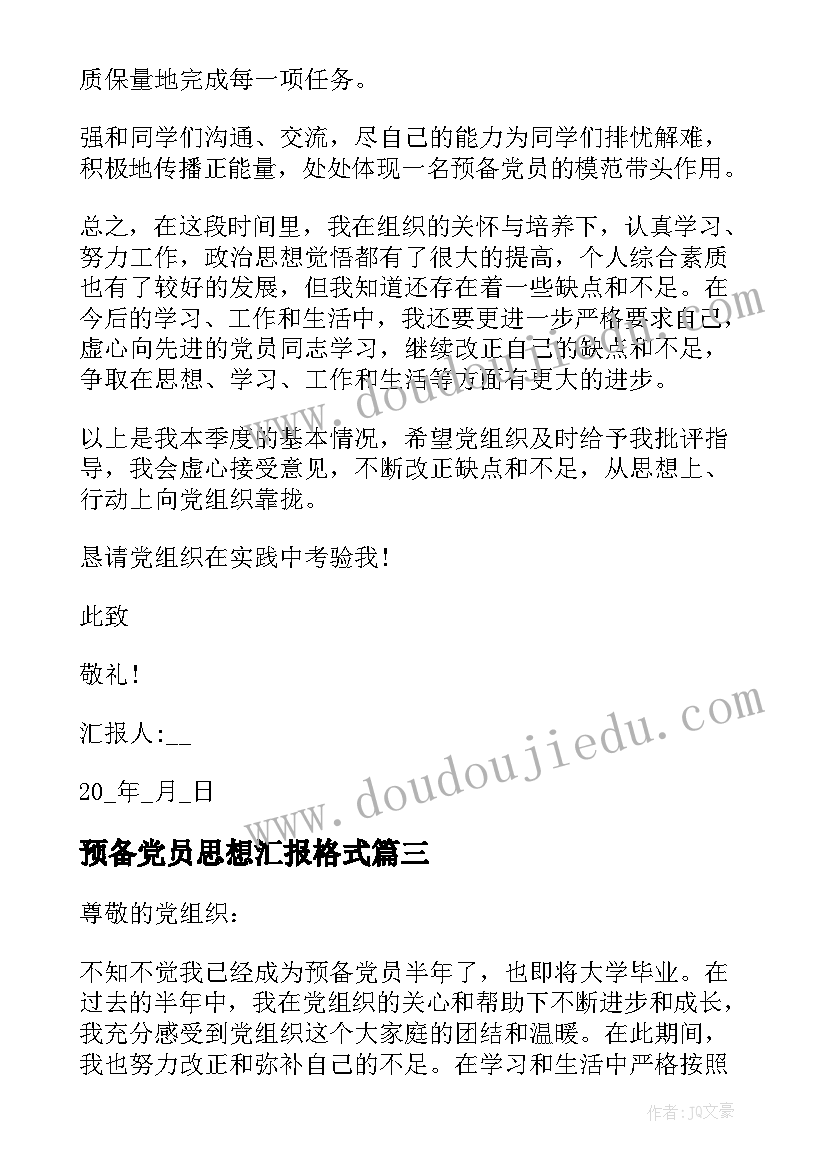 质保量地完成每一项任务。

强和同学们沟通、交流，尽自己的能力为同学们排忧解难，积极地传播正能量，处处体现一名预备党员的模范带头作用。

总之，在这段时间里，我在组织的关怀与培养下，认真学习、努力工作，政治思想觉悟都有了很大的提高，个人综合素质也有了较好的发展，但我知道还存在着一些缺点和不足。在今后的学习、工作和生活中，我还要更进一步严格要求自己，虚心向先进的党员同志学习，继续改正自己的缺点和不足，争取在思想、学习、工作和生活等方面有更大的进步。

以上是我本季度的基本情况，希望党组织及时给予我批评指导，我会虚心接受意见，不断改正缺点和不足，从思想上、行动上向党组织靠拢。

恳请党组织在实践中考验我！

此致

敬礼！

汇报人:__

20_年_月_日

预备党员思想汇报格式篇三

尊敬的党组织：

不知不觉我已经成为预备党员半年了，也即将大学毕业。在过去的半年中，我在党组织的关心和帮助下不断进步和成长，我充分感受到党组织这个大家庭的团结和温暖。在此期间，我也努力改正和弥补自己的不足。在学习和生活中严格按照

www.doudoujiedu.com

www.doudoujiedu.com

作者：JQ文豪